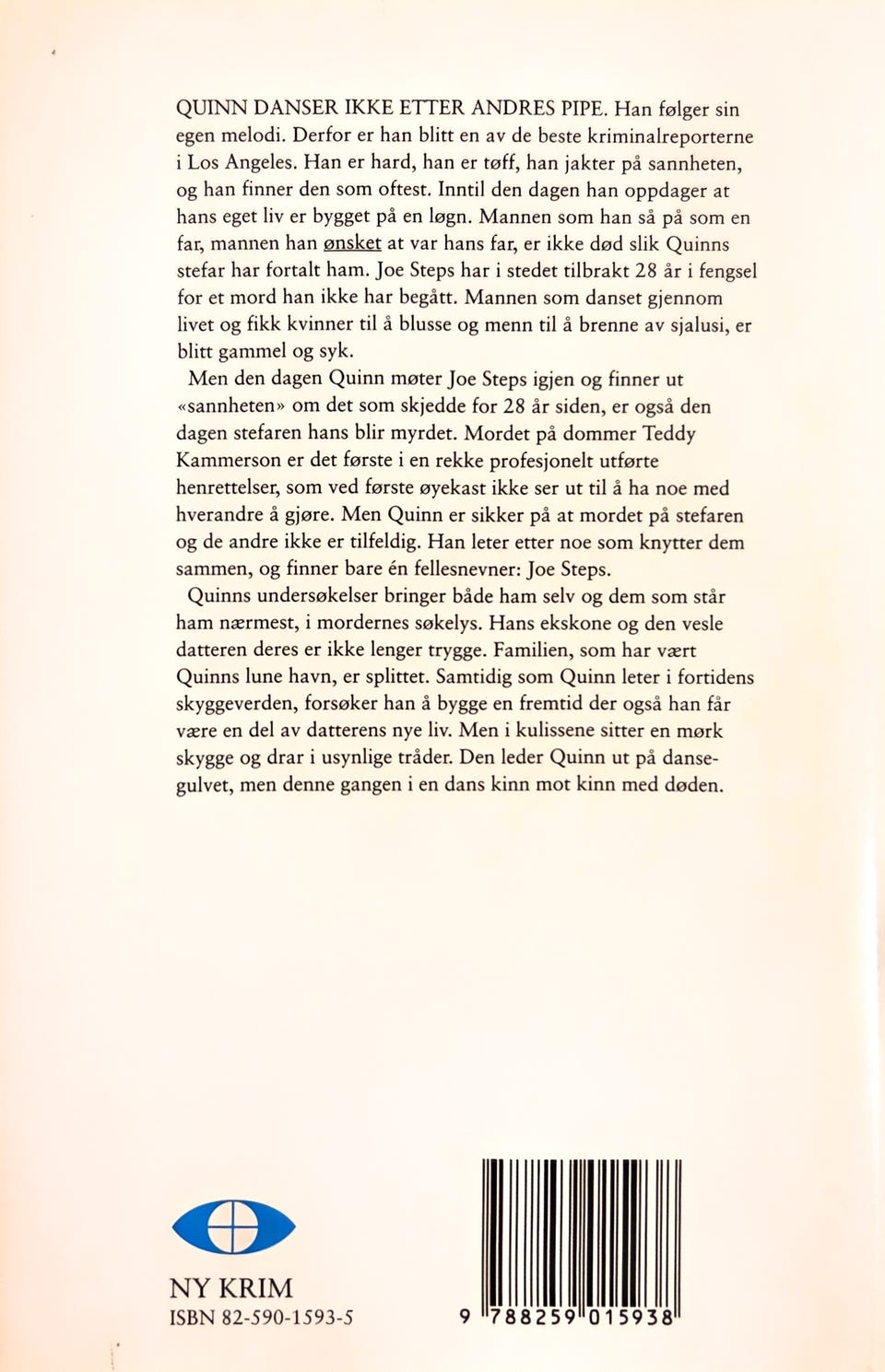 QUINN DANSER IKKE ETTER ANDRES PIPE. Han følger sin egen melodi. Derfor er han blitt en av de beste kriminalreporterne i Los Angeles. Han er hard, han er tøff, han jakter på sannheten, og han finner den som oftest. Inntil den dagen han oppdager at hans eget liv er bygget på en løgn. Mannen som han så på som en far, mannen han ønsket at var hans far, er ikke død slik Quinns stefar har fortalt ham. Joe Steps har i stedet tilbrakt 28 år i fengsel for et mord han ikke har begått. Mannen som danset gjennom livet og fikk kvinner til å blusse og menn til å brenne av sjalusi, er blitt gammel og syk.

Men den dagen Quinn møter Joe Steps igjen og finner ut «sannheten» om det som skjedde for 28 år siden, er også den dagen stefaren hans blir myrdet. Mordet på dommer Teddy Kammerson er det første i en rekke profesjonelt utførte henrettelser, som ved første øyekast ikke ser ut til å ha noe med hverandre å gjøre. Men Quinn er sikker på at mordet på stefaren og de andre ikke er tilfeldig. Han leter etter noe som knytter dem sammen, og finner bare én fellesnevner: Joe Steps.

Quinns undersøkelser bringer både ham selv og dem som står ham nærmest, i mordernes søkelys. Hans ekskone og den vesle datteren deres er ikke lenger trygge. Familien, som har vært Quinns lune havn, er splittet. Samtidig som Quinn leter i fortidens skyggeverden, forsøker han å bygge en fremtid der også han får være en del av datterens nye liv. Men i kulissene sitter en mørk skygge og drar i usynlige tråder. Den leder Quinn ut på dansegulvet, men denne gangen i en dans kinn mot kinn med døden.

NY KRIM
ISBN 82-590-1593-5

9 788259 015938